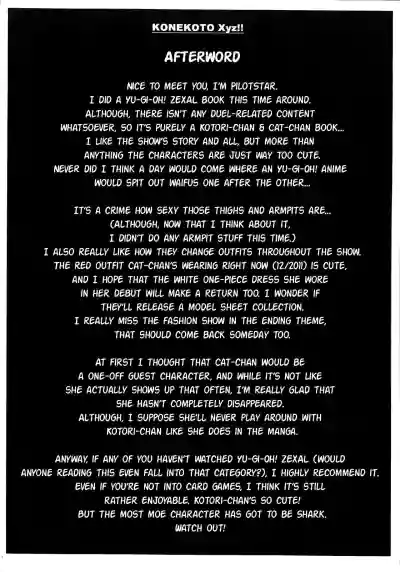 KONEKOTO Xyz!!

AFTERWORD

NICE TO MEET YOU, I'M PILOTSTAR.
I DID A YU-GI-OH! ZEXAL BOOK THIS TIME AROUND.
ALTHOUGH, THERE ISN'T ANY DUEL-RELATED CONTENT WHATSOEVER, SO IT'S PURELY A KOTORI-CHAN & CAT-CHAN BOOK...
I LIKE THE SHOW'S STORY AND ALL, BUT MORE THAN ANYTHING THE CHARACTERS ARE JUST WAY TOO CUTE.
NEVER DID I THINK A DAY WOULD COME WHERE AN YU-GI-OH! ANIME WOULD SPIT OUT WAIFUS ONE AFTER THE OTHER...

IT'S A CRIME HOW SEXY THOSE THIGHS AND ARMPITS ARE...
(ALTHOUGH, NOW THAT I THINK ABOUT IT, I DIDN'T DO ANY ARMPIT STUFF THIS TIME.)
I ALSO REALLY LIKE HOW THEY CHANGE OUTFITS THROUGHOUT THE SHOW.
THE RED OUTFIT CAT-CHAN'S WEARING RIGHT NOW (12/2011) IS CUTE, AND I HOPE THAT THE WHITE ONE-PIECE DRESS SHE WORE IN HER DEBUT WILL MAKE A RETURN TOO. I WONDER IF THEY'LL RELEASE A MODEL SHEET COLLECTION.
I REALLY MISS THE FASHION SHOW IN THE ENDING THEME, THAT SHOULD COME BACK SOMEDAY TOO.

AT FIRST I THOUGHT THAT CAT-CHAN WOULD BE A ONE-OFF GUEST CHARACTER, AND WHILE IT'S NOT LIKE SHE ACTUALLY SHOWS UP THAT OFTEN, I'M REALLY GLAD THAT SHE HASN'T COMPLETELY DISAPPEARED.
ALTHOUGH, I SUPPOSE SHE'LL NEVER PLAY AROUND WITH KOTORI-CHAN LIKE SHE DOES IN THE MANGA.

ANYWAY, IF ANY OF YOU HAVEN'T WATCHED YU-GI-OH! ZEXAL (WOULD ANYONE READING THIS EVEN FALL INTO THAT CATEGORY?), I HIGHLY RECOMMEND IT.
EVEN IF YOU'RE NOT INTO CARD GAMES, I THINK IT'S STILL RATHER ENJOYABLE. KOTORI-CHAN'S SO CUTE!
BUT THE MOST MOE CHARACTER HAS GOT TO BE SHARK.
WATCH OUT!